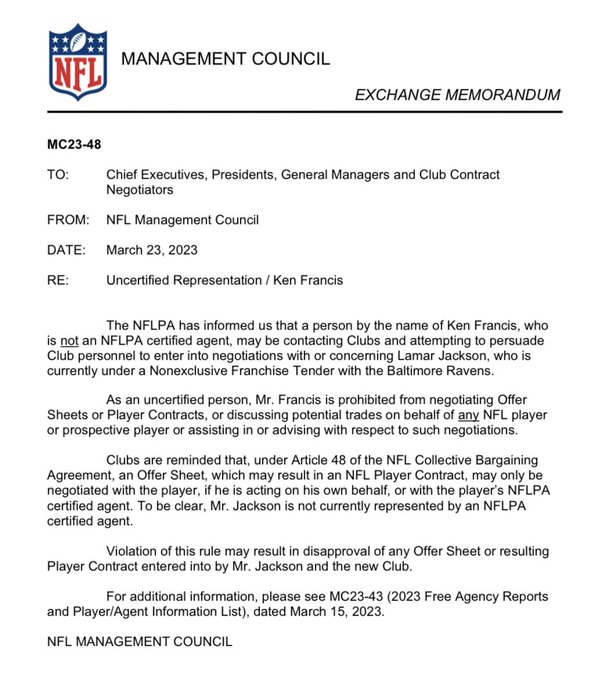 NFL

MANAGEMENT COUNCIL

EXCHANGE MEMORANDUM

MC23-48

TO: Chief Executives, Presidents, General Managers and Club Contract Negotiators

FROM: NFL Management Council

DATE: March 23, 2023

RE: Uncertified Representation / Ken Francis

The NFLPA has informed us that a person by the name of Ken Francis, who is not an NFLPA certified agent, may be contacting Clubs and attempting to persuade Club personnel to enter into negotiations with or concerning Lamar Jackson, who is currently under a Nonexclusive Franchise Tender with the Baltimore Ravens.

As an uncertified person, Mr. Francis is prohibited from negotiating Offer Sheets or Player Contracts, or discussing potential trades on behalf of any NFL player or prospective player or assisting in or advising with respect to such negotiations.

Clubs are reminded that, under Article 48 of the NFL Collective Bargaining Agreement, an Offer Sheet, which may result in an NFL Player Contract, may only be negotiated with the player, if he is acting on his own behalf, or with the player's NFLPA certified agent. To be clear, Mr. Jackson is not currently represented by an NFLPA certified agent.

Violation of this rule may result in disapproval of any Offer Sheet or resulting Player Contract entered into by Mr. Jackson and the new Club.

For additional information, please see MC23-43 (2023 Free Agency Reports and Player/Agent Information List), dated March 15, 2023.

NFL MANAGEMENT COUNCIL